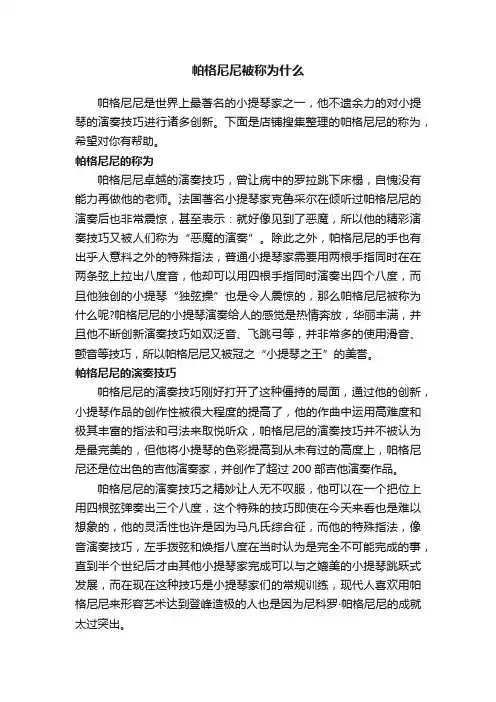 帕格尼尼被称为什么

帕格尼尼是世界上最著名的小提琴家之一，他不遗余力的对小提琴的演奏技巧进行诸多创新。下面是店铺搜集整理的帕格尼尼的称为，希望对你有帮助。

帕格尼尼的称为

帕格尼尼卓越的演奏技巧，曾让病中的罗拉跳下床榻，自愧没有能力再做他的老师。法国著名小提琴家克鲁采尔在倾听过帕格尼尼的演奏后也非常震惊，甚至表示：就好像见到了恶魔，所以他的精彩演奏技巧又被人们称为“恶魔的演奏”。除此之外，帕格尼尼的手也有出乎人意料之外的特殊指法，普通小提琴家需要用两根手指同时在在两条弦上拉出八度音，他却可以用四根手指同时演奏出四个八度，而且他独创的小提琴“独弦操”也是令人震惊的，那么帕格尼尼被称为什么呢?帕格尼尼的小提琴演奏给人的感觉是热情奔放，华丽丰满，并且他不断创新演奏技巧如双泛音、飞跳弓等，并非常多的使用滑音、颤音等技巧，所以帕格尼尼又被冠之“小提琴之王”的美誉。

帕格尼尼的演奏技巧

帕格尼尼的演奏技巧刚好打开了这种僵持的局面，通过他的创新，小提琴作品的创作性被很大程度的提高了，他的作曲中运用高难度和极其丰富的指法和弓法来取悦听众，帕格尼尼的演奏技巧并不被认为是最完美的，但他将小提琴的色彩提高到从未有过的高度上，帕格尼尼还是位出色的吉他演奏家，并创作了超过 200 部吉他演奏作品。

帕格尼尼的演奏技巧之精妙让人无不叹服，他可以在一个把位上用四根弦弹奏出三个八度，这个特殊的技巧即使在今天来看也是难以想象的，他的灵活性也许是因为马凡氏综合征，而他的特殊指法，像音演奏技巧，左手拨弦和换指八度在当时认为是完全不可能完成的事，直到半个世纪后才由其他小提琴家完成可以与之媲美的小提琴跳跃式发展，而在现在这种技巧是小提琴家们的常规训练，现代人喜欢用帕格尼尼来形容艺术达到登峰造极的人也是因为尼科罗·帕格尼尼的成就太过突出。